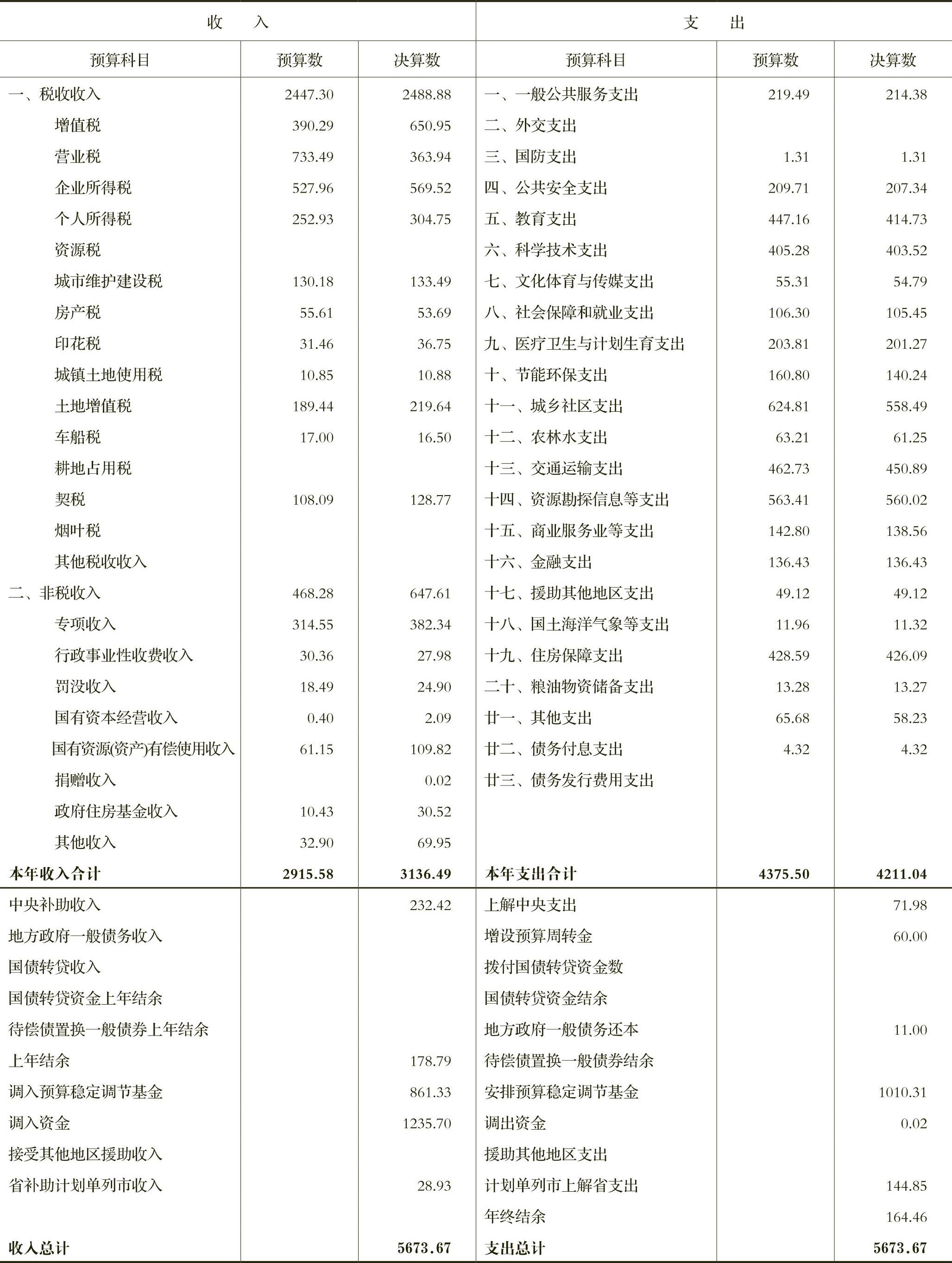 | 收　入 | | | 支　出 | | |
|---|---|---|---|---|---|
| 预算科目 | 预算数 | 决算数 | 预算科目 | 预算数 | 决算数 |
| 一、税收收入 | 2447.30 | 2488.88 | 一、一般公共服务支出 | 219.49 | 214.38 |
| 增值税 | 390.29 | 650.95 | 二、外交支出 | | |
| 营业税 | 733.49 | 363.94 | 三、国防支出 | 1.31 | 1.31 |
| 企业所得税 | 527.96 | 569.52 | 四、公共安全支出 | 209.71 | 207.34 |
| 个人所得税 | 252.93 | 304.75 | 五、教育支出 | 447.16 | 414.73 |
| 资源税 | | | 六、科学技术支出 | 405.28 | 403.52 |
| 城市维护建设税 | 130.18 | 133.49 | 七、文化体育与传媒支出 | 55.31 | 54.79 |
| 房产税 | 55.61 | 53.69 | 八、社会保障和就业支出 | 106.30 | 105.45 |
| 印花税 | 31.46 | 36.75 | 九、医疗卫生与计划生育支出 | 203.81 | 201.27 |
| 城镇土地使用税 | 10.85 | 10.88 | 十、节能环保支出 | 160.80 | 140.24 |
| 土地增值税 | 189.44 | 219.64 | 十一、城乡社区支出 | 624.81 | 558.49 |
| 车船税 | 17.00 | 16.50 | 十二、农林水支出 | 63.21 | 61.25 |
| 耕地占用税 | | | 十三、交通运输支出 | 462.73 | 450.89 |
| 契税 | 108.09 | 128.77 | 十四、资源勘探信息等支出 | 563.41 | 560.02 |
| 烟叶税 | | | 十五、商业服务业等支出 | 142.80 | 138.56 |
| 其他税收收入 | | | 十六、金融支出 | 136.43 | 136.43 |
| 二、非税收入 | 468.28 | 647.61 | 十七、援助其他地区支出 | 49.12 | 49.12 |
| 专项收入 | 314.55 | 382.34 | 十八、国土海洋气象等支出 | 11.96 | 11.32 |
| 行政事业性收费收入 | 30.36 | 27.98 | 十九、住房保障支出 | 428.59 | 426.09 |
| 罚没收入 | 18.49 | 24.90 | 二十、粮油物资储备支出 | 13.28 | 13.27 |
| 国有资本经营收入 | 0.40 | 2.09 | 廿一、其他支出 | 65.68 | 58.23 |
| 国有资源(资产)有偿使用收入 | 61.15 | 109.82 | 廿二、债务付息支出 | 4.32 | 4.32 |
| 捐赠收入 | | 0.02 | 廿三、债务发行费用支出 | | |
| 政府住房基金收入 | 10.43 | 30.52 | | | |
| 其他收入 | 32.90 | 69.95 | | | |
| 本年收入合计 | 2915.58 | 3136.49 | 本年支出合计 | 4375.50 | 4211.04 |
| 中央补助收入 | | 232.42 | 上解中央支出 | | 71.98 |
| 地方政府一般债务收入 | | | 增设预算周转金 | | 60.00 |
| 国债转贷收入 | | | 拨付国债转贷资金数 | | |
| 国债转贷资金上年结余 | | | 国债转贷资金结余 | | |
| 待偿债置换一般债券上年结余 | | | 地方政府一般债务还本 | | 11.00 |
| 上年结余 | | 178.79 | 待偿债置换一般债券结余 | | |
| 调入预算稳定调节基金 | | 861.33 | 安排预算稳定调节基金 | | 1010.31 |
| 调入资金 | | 1235.70 | 调出资金 | | 0.02 |
| 接受其他地区援助收入 | | | 援助其他地区支出 | | |
| 省补助计划单列市收入 | | 28.93 | 计划单列市上解省支出 | | 144.85 |
| | | | 年终结余 | | 164.46 |
| 收入总计 | | 5673.67 | 支出总计 | | 5673.67 |